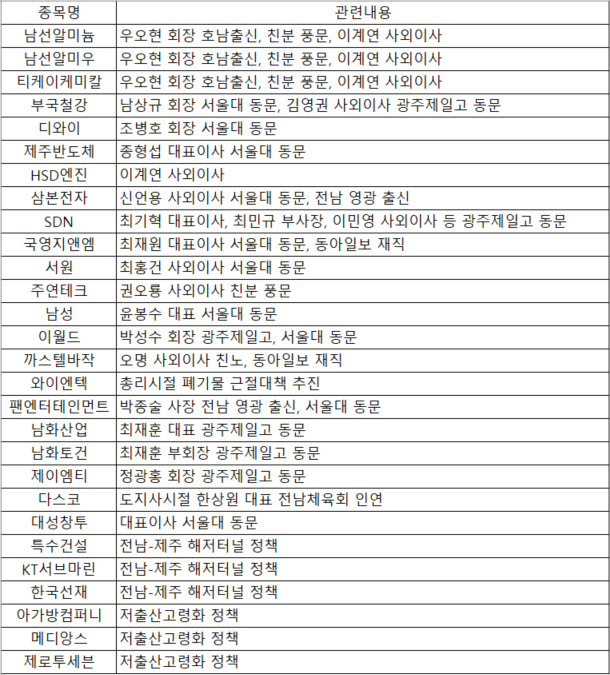 | 종목명 | 관련내용 |
|---|---|
| 남선알미늄 | 우오현 회장 호남출신, 친분 풍문, 이계연 사외이사 |
| 남선알미우 | 우오현 회장 호남출신, 친분 풍문, 이계연 사외이사 |
| 티케이케미칼 | 우오현 회장 호남출신, 친분 풍문, 이계연 사외이사 |
| 부국철강 | 남상규 회장 서울대 동문, 김영권 사외이사 광주제일고 동문 |
| 디와이 | 조병호 회장 서울대 동문 |
| 제주반도체 | 종형섭 대표이사 서울대 동문 |
| HSD엔진 | 이계연 사외이사 |
| 삼본전자 | 신언용 사외이사 서울대 동문, 전남 영광 출신 |
| SDN | 최기혁 대표이사, 최민규 부사장, 이민영 사외이사 등 광주제일고 동문 |
| 국영지앤엠 | 최재원 대표이사 서울대 동문, 동아일보 재직 |
| 서원 | 최홍건 사외이사 서울대 동문 |
| 주연테크 | 권오룡 사외이사 친분 풍문 |
| 남성 | 윤봉수 대표 서울대 동문 |
| 이월드 | 박성수 회장 광주제일고, 서울대 동문 |
| 까스텔바작 | 오명 사외이사 친노, 동아일보 재직 |
| 와이엔텍 | 총리시절 폐기물 근절대책 추진 |
| 팬엔터테인먼트 | 박종술 사장 전남 영광 출신, 서울대 동문 |
| 남화산업 | 최재훈 대표 광주제일고 동문 |
| 남화토건 | 최재훈 부회장 광주제일고 동문 |
| 제이엠티 | 정광홍 회장 광주제일고 동문 |
| 다스코 | 도지사시절 한상원 대표 전남체육회 인연 |
| 대성창투 | 대표이사 서울대 동문 |
| 특수건설 | 전남-제주 해저터널 정책 |
| KT서브마린 | 전남-제주 해저터널 정책 |
| 한국선재 | 전남-제주 해저터널 정책 |
| 아가방컴퍼니 | 저출산고령화 정책 |
| 메디앙스 | 저출산고령화 정책 |
| 제로투세븐 | 저출산고령화 정책 |